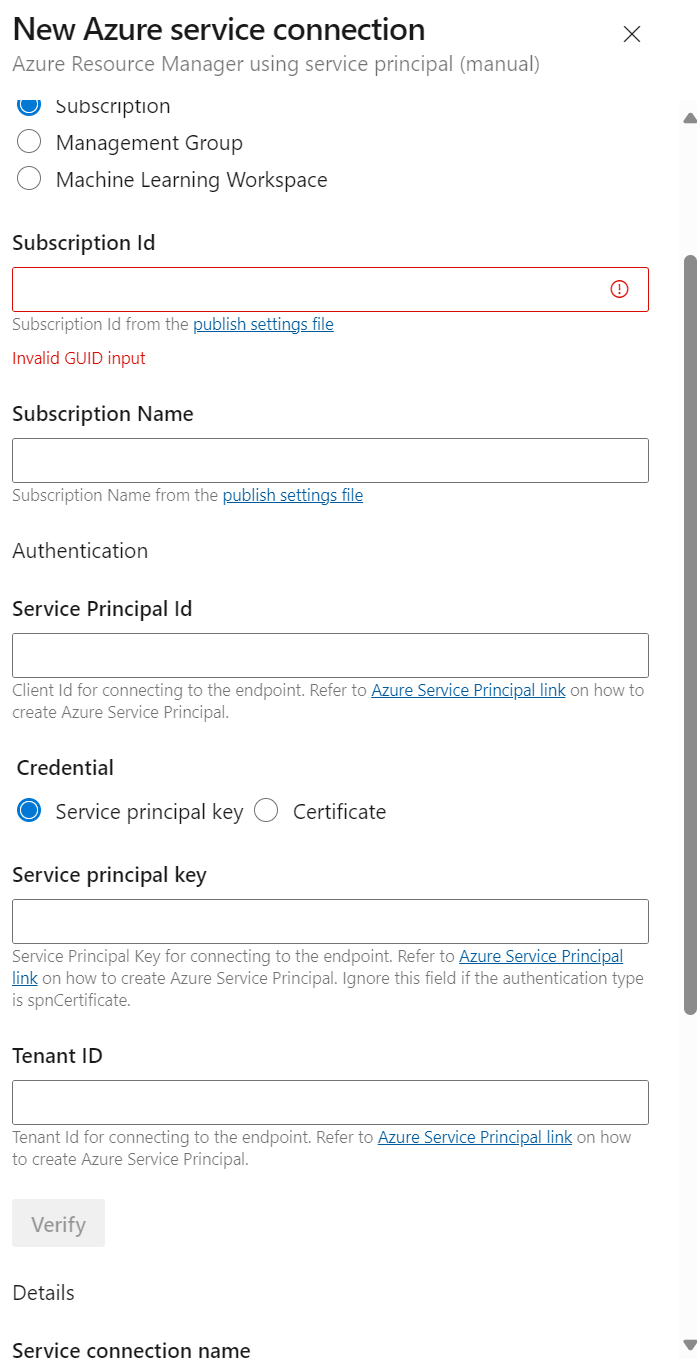 New Azure service connection
Azure Resource Manager using service principal (manual)

Subscription
Management Group
Machine Learning Workspace

Subscription Id

Subscription Id from the publish settings file

Invalid GUID input

Subscription Name

Subscription Name from the publish settings file

Authentication

Service Principal Id

Client Id for connecting to the endpoint. Refer to Azure Service Principal link on how to create Azure Service Principal.

Credential

Service principal key Certificate

Service principal key

Service Principal Key for connecting to the endpoint. Refer to Azure Service Principal link on how to create Azure Service Principal. Ignore this field if the authentication type is spnCertificate.

Tenant ID

Tenant Id for connecting to the endpoint. Refer to Azure Service Principal link on how to create Azure Service Principal.

Verify

Details

Service connection name